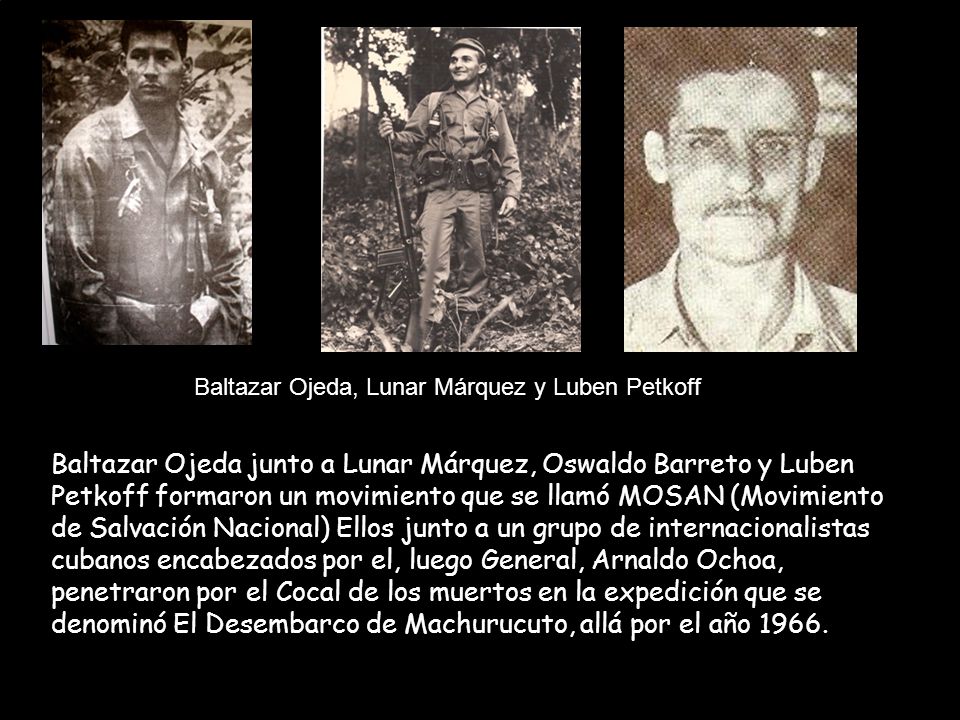 Baltazar Ojeda, Lunar Márquez y Luben Petkoff

Baltazar Ojeda junto a Lunar Márquez, Oswaldo Barreto y Luben Petkoff formaron un movimiento que se llamó MOSAN (Movimiento de Salvación Nacional) Ellos junto a un grupo de internacionalistas cubanos encabezados por el, luego General, Arnaldo Ochoa, penetraron por el Cocal de los muertos en la expedición que se denominó El Desembarco de Machurucuto, allá por el año 1966.